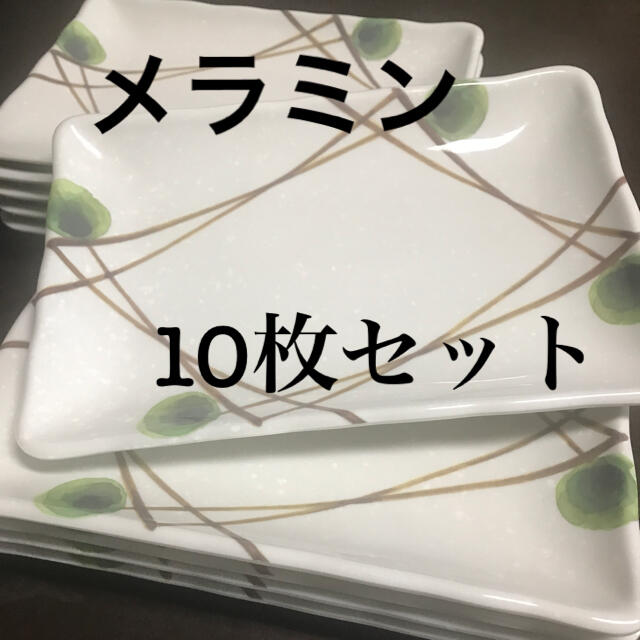 メラミン

10枚セット